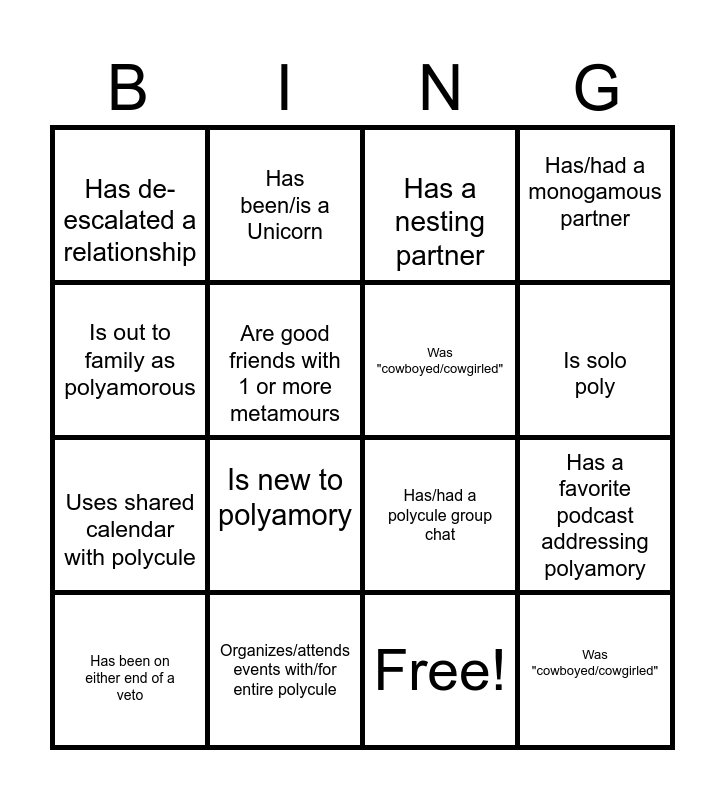 | B | I | N | G |
|---|---|---|---|
| Has de-escalated a relationship | Has been/is a Unicorn | Has a nesting partner | Has/had a monogamous partner |
| Is out to family as polyamorous | Are good friends with 1 or more metamours | Was "cowboyed/cowgirled" | Is solo poly |
| Uses shared calendar with polycule | Is new to polyamory | Has/had a polycule group chat | Has a favorite podcast addressing polyamory |
| Has been on either end of a veto | Organizes/attends events with/for entire polycule | Free! | Was "cowboyed/cowgirled" |